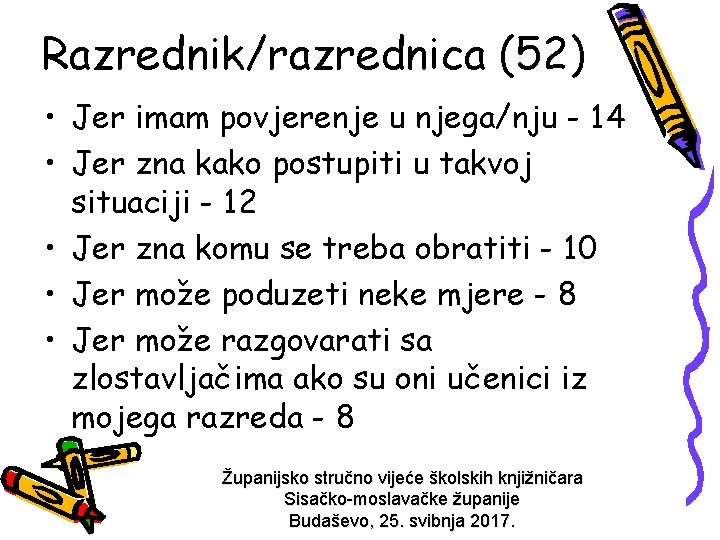 Razrednik/razrednica (52)

• Jer imam povjerenje u njega/nju - 14
• Jer zna kako postupiti u takvoj situaciji - 12
• Jer zna komu se treba obratiti - 10
• Jer može poduzeti neke mjere - 8
• Jer može razgovarati sa zlostavljačima ako su oni učenici iz mojega razreda - 8

Županijsko stručno vijeće školskih knjižničara
Sisačko-moslavačke županije
Budaševo, 25. svibnja 2017.